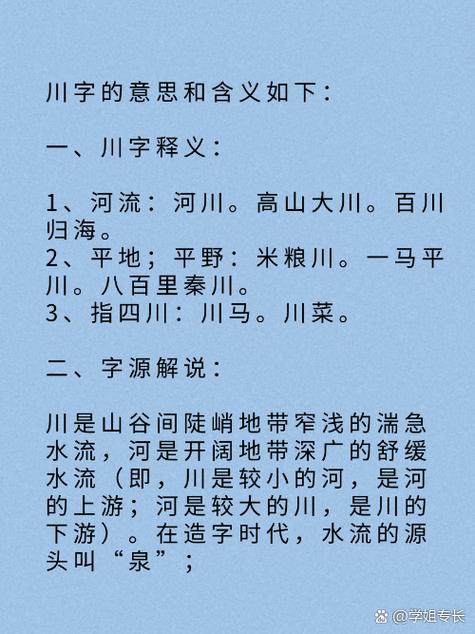 川字的意思和含义如下：

一、川字释义：

1、河流：河川。高山大川。百川归海。
2、平地；平野：米粮川。一马平川。八百里秦川。
3、指四川：川马。川菜。

二、字源解说：

川是山谷间陡峭地带窄浅的湍急水流，河是开阔地带深广的舒缓水流（即，川是较小的河，是河的上游；河是较大的川，是川的下游）。在造字时代，水流的源头叫“泉”；

@学姐专长